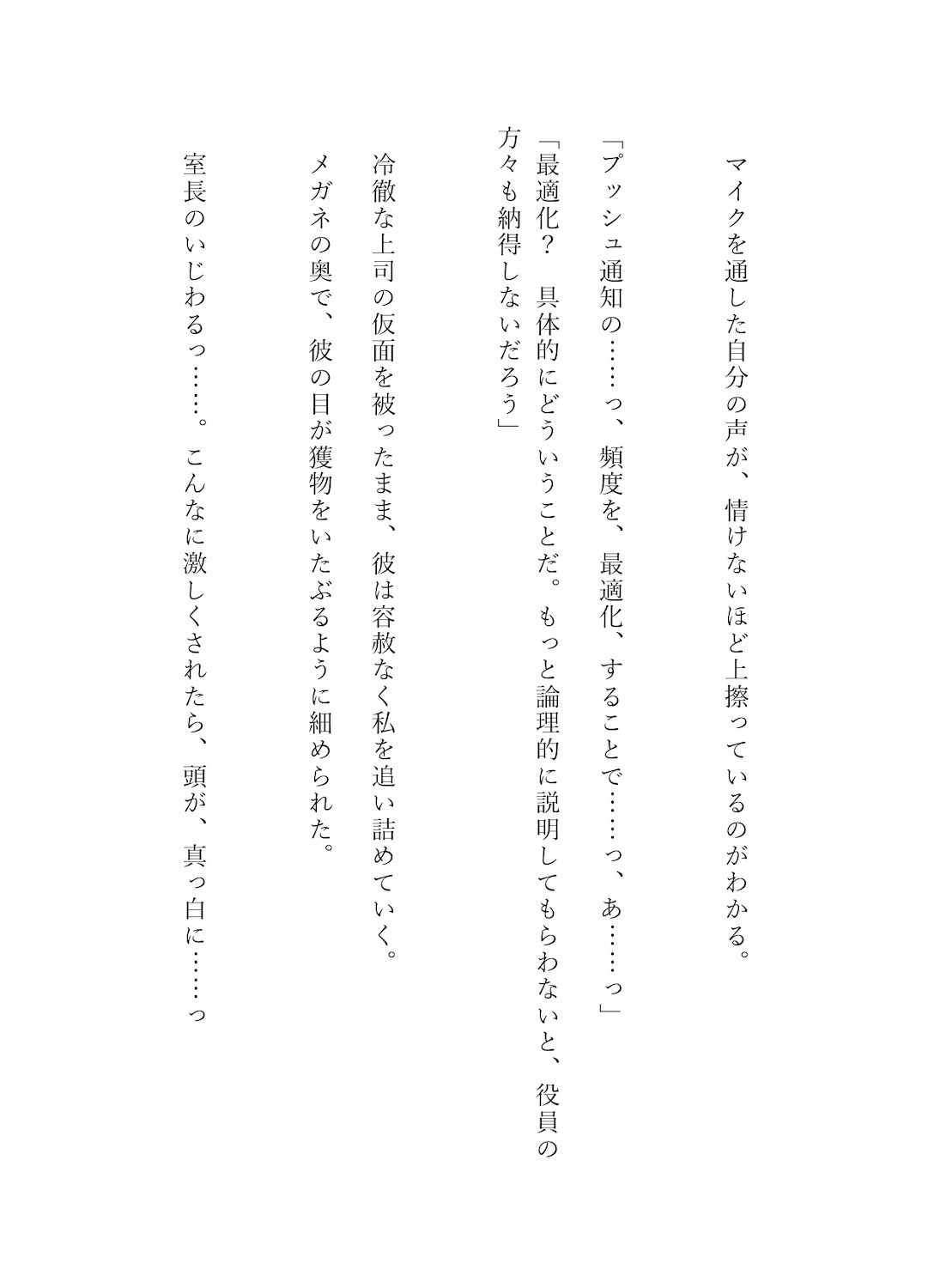 マイクを通した自分の声が、情けないほど上擦っているのがわかる。

「プッシュ通知の……っ、頻度を、最適化、することで……っ、あ……っ」

「最適化？　具体的にどういうことだ。もっと論理的に説明してもらわないと、役員の方々も納得しないだろう」

冷徹な上司の仮面を被ったまま、彼は容赦なく私を追い詰めていく。

メガネの奥で、彼の目が獲物をいたぶるように細められた。

室長のいじわるっ……。こんなに激しくされたら、頭が、真っ白に……っ